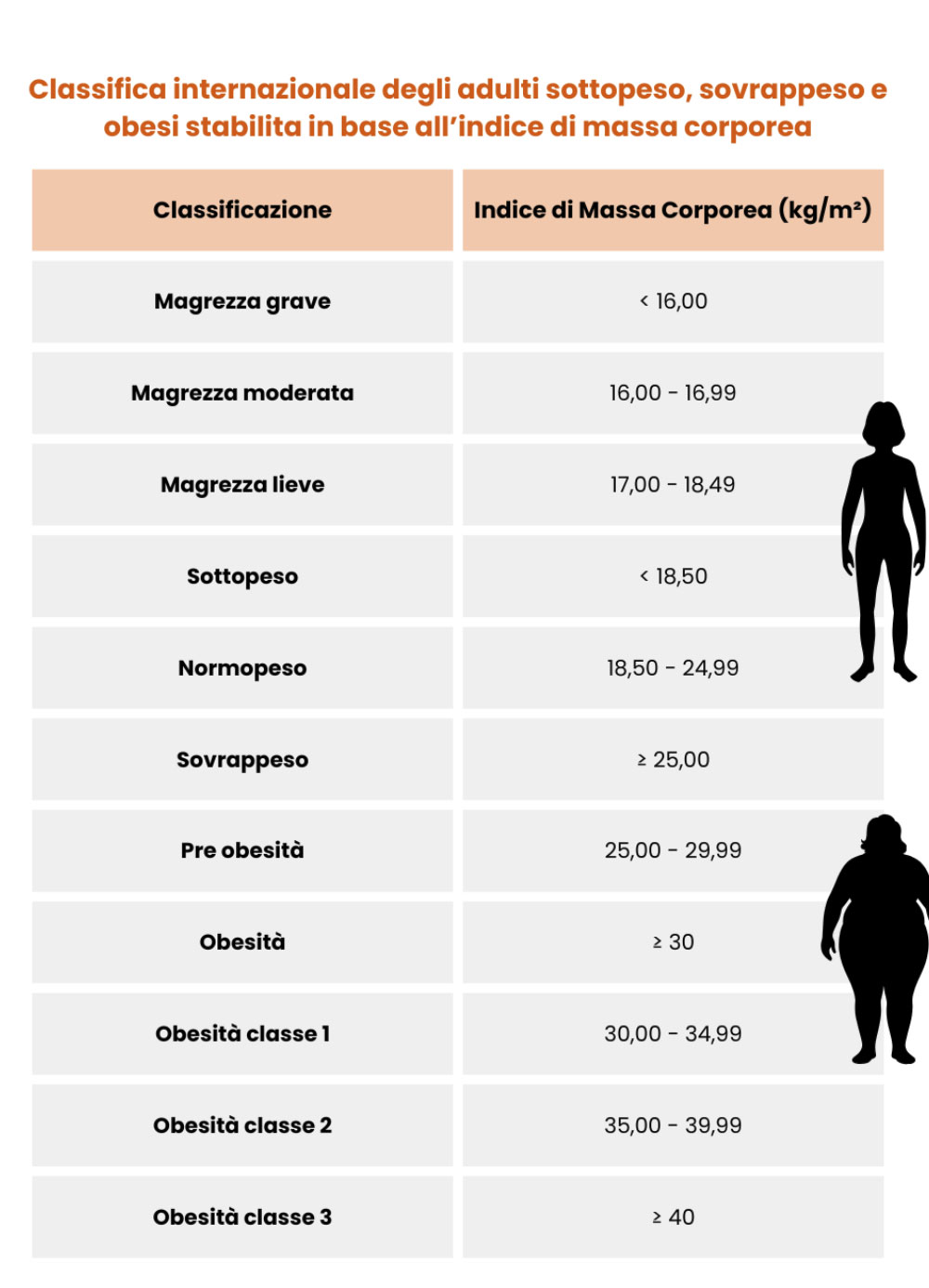 Classifica internazionale degli adulti sottopeso, sovrappeso e obesi stabilita in base all'indice di massa corporea

| Classificazione | Indice di Massa Corporea (kg/m²) |
|---|---|
| Magrezza grave | < 16,00 |
| Magrezza moderata | 16,00 - 16,99 |
| Magrezza lieve | 17,00 - 18,49 |
| Sottopeso | < 18,50 |
| Normopeso | 18,50 - 24,99 |
| Sovrappeso | ≥ 25,00 |
| Pre obesità | 25,00 - 29,99 |
| Obesità | ≥ 30 |
| Obesità classe 1 | 30,00 - 34,99 |
| Obesità classe 2 | 35,00 - 39,99 |
| Obesità classe 3 | ≥ 40 |